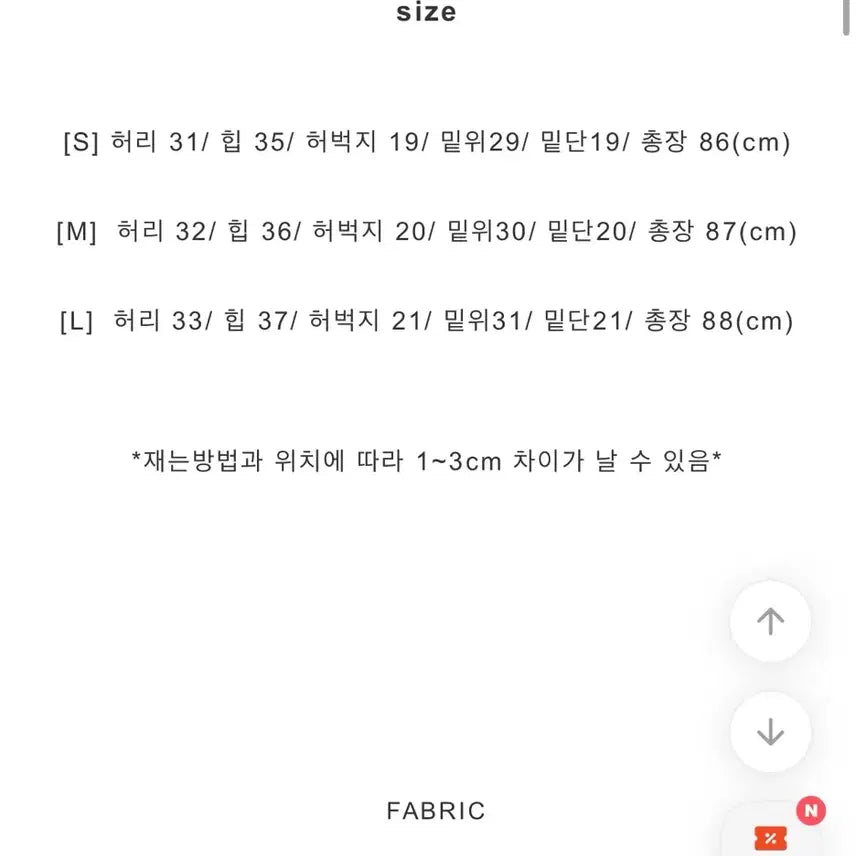 size

[S] 허리 31/ 힙 35/ 허벅지 19/ 밑위29/ 밑단19/ 총장 86(cm)

[M] 허리 32/ 힙 36/ 허벅지 20/ 밑위30/ 밑단20/ 총장 87(cm)

[L] 허리 33/ 힙 37/ 허벅지 21/ 밑위31/ 밑단21/ 총장 88(cm)

*재는방법과 위치에 따라 1~3cm 차이가 날 수 있음*

FABRIC

N